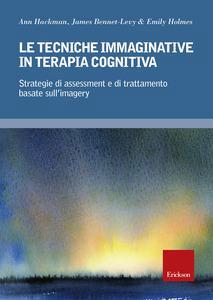 Ann Hackman, James Bennet-Levy & Emily Holmes

LE TECNICHE IMMAGINATIVE IN TERAPIA COGNITIVA

Strategie di assessment e di trattamento basate sull'imagery

Erickson